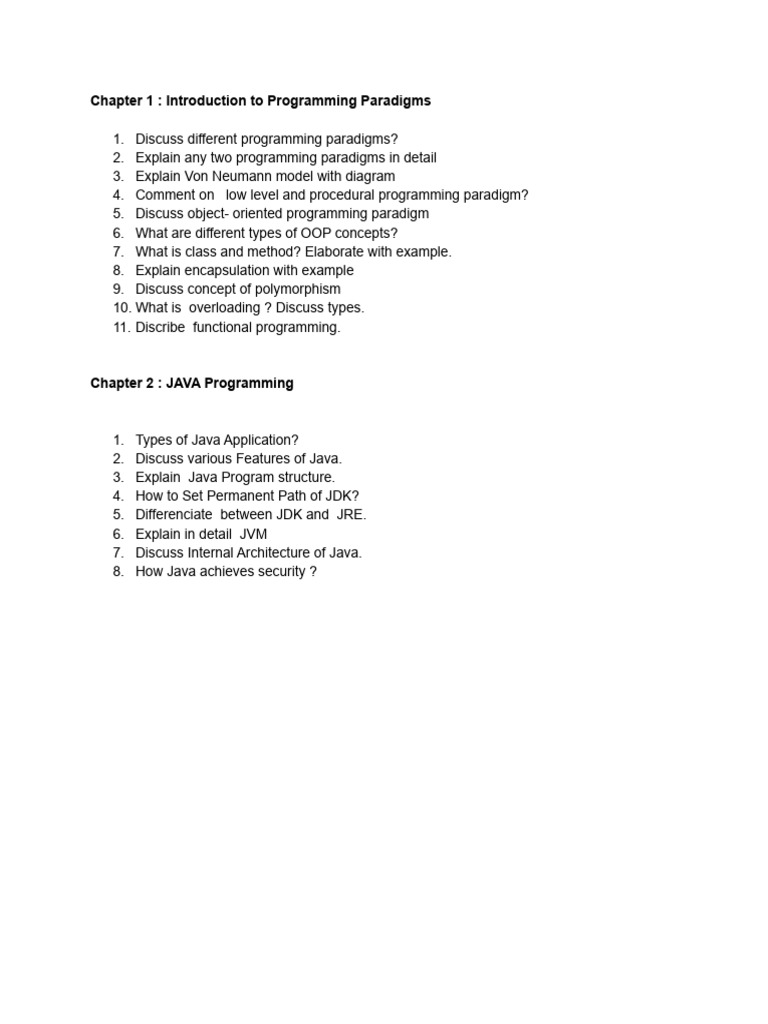 Chapter 1 : Introduction to Programming Paradigms

1. Discuss different programming paradigms?
2. Explain any two programming paradigms in detail
3. Explain Von Neumann model with diagram
4. Comment on low level and procedural programming paradigm?
5. Discuss object- oriented programming paradigm
6. What are different types of OOP concepts?
7. What is class and method? Elaborate with example.
8. Explain encapsulation with example
9. Discuss concept of polymorphism
10. What is overloading ? Discuss types.
11. Discribe functional programming.

Chapter 2 : JAVA Programming

1. Types of Java Application?
2. Discuss various Features of Java.
3. Explain Java Program structure.
4. How to Set Permanent Path of JDK?
5. Differenciate between JDK and JRE.
6. Explain in detail JVM
7. Discuss Internal Architecture of Java.
8. How Java achieves security ?